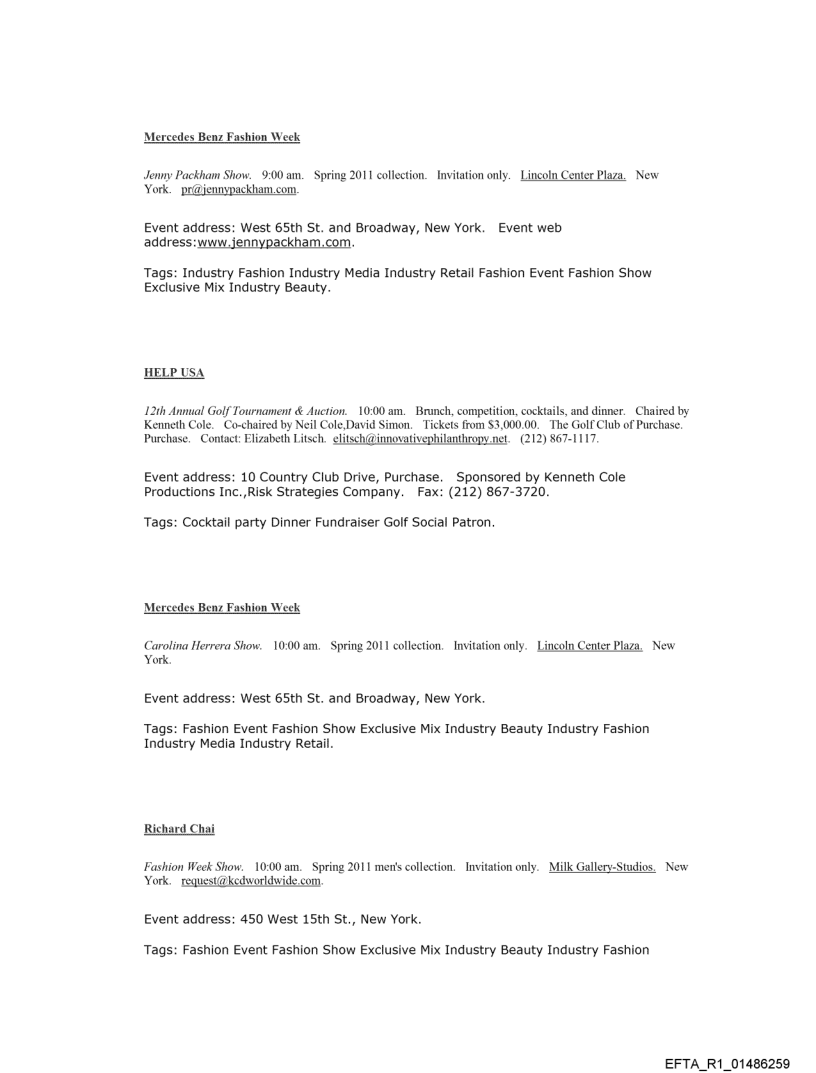 Mercedes Benz Fashion Week

Jenny Packham Show. 9:00 am. Spring 2011 collection. Invitation only. Lincoln Center Plaza. New York. pr@jennypackham.com.

Event address: West 65th St. and Broadway, New York. Event web address:www.jennypackham.com.

Tags: Industry Fashion Industry Media Industry Retail Fashion Event Fashion Show Exclusive Mix Industry Beauty.

HELP USA

12th Annual Golf Tournament & Auction. 10:00 am. Brunch, competition, cocktails, and dinner. Chaired by Kenneth Cole. Co-chaired by Neil Cole,David Simon. Tickets from $3,000.00. The Golf Club of Purchase. Purchase. Contact: Elizabeth Litsch. elitsch@innovativephilanthropy.net. (212) 867-1117.

Event address: 10 Country Club Drive, Purchase. Sponsored by Kenneth Cole Productions Inc.,Risk Strategies Company. Fax: (212) 867-3720.

Tags: Cocktail party Dinner Fundraiser Golf Social Patron.

Mercedes Benz Fashion Week

Carolina Herrera Show. 10:00 am. Spring 2011 collection. Invitation only. Lincoln Center Plaza. New York.

Event address: West 65th St. and Broadway, New York.

Tags: Fashion Event Fashion Show Exclusive Mix Industry Beauty Industry Fashion Industry Media Industry Retail.

Richard Chai

Fashion Week Show. 10:00 am. Spring 2011 men's collection. Invitation only. Milk Gallery-Studios. New York. request@kcdworldwide.com.

Event address: 450 West 15th St., New York.

Tags: Fashion Event Fashion Show Exclusive Mix Industry Beauty Industry Fashion

EFTA_R1_01486259